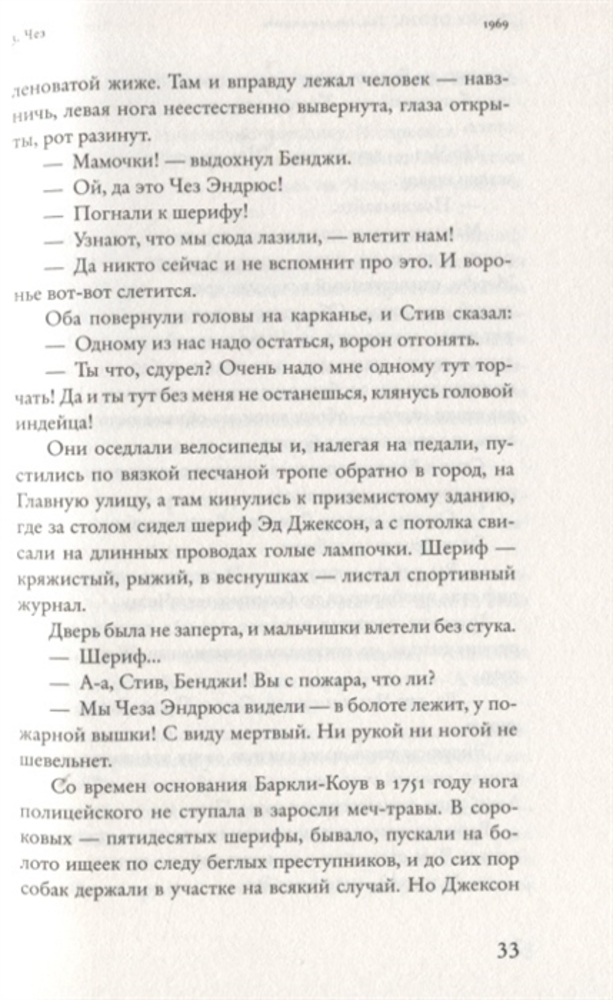 3. Чез

1969

леноватой жиже. Там и вправду лежал человек — навзничь, левая нога неестественно вывернута, глаза открыты, рот разинут.

— Мамочки! — выдохнул Бенджи.

— Ой, да это Чез Эндрюс!

— Погнали к шерифу!

— Узнают, что мы сюда лазили, — влетит нам!

— Да никто сейчас и не вспомнит про это. И воронье вот-вот слетится.

Оба повернули головы на карканье, и Стив сказал:

— Одному из нас надо остаться, ворон отгонять.

— Ты что, сдурел? Очень надо мне одному тут торчать! Да и ты тут без меня не останешься, клянусь головой индейца!

Они оседлали велосипеды и, налегая на педали, пустились по вязкой песчаной тропе обратно в город, на Главную улицу, а там кинулись к приземистому зданию, где за столом сидел шериф Эд Джексон, а с потолка свисали на длинных проводах голые лампочки. Шериф — кряжистый, рыжий, в веснушках — листал спортивный журнал.

Дверь была не заперта, и мальчишки влетели без стука.

— Шериф...

— А-а, Стив, Бенджи! Вы с пожара, что ли?

— Мы Чеза Эндрюса видели — в болоте лежит, у пожарной вышки! С виду мертвый. Ни рукой ни ногой не шевельнет.

Со времен основания Баркли-Коув в 1751 году нога полицейского не ступала в заросли меч-травы. В сороковых — пятидесятых шерифы, бывало, пускали на болото ищеек по следу беглых преступников, и до сих пор собак держали в участке на всякий случай. Но Джексон

33